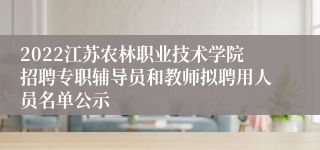 2022江苏农林职业技术学院招聘专职辅导员和教师拟聘用人员名单公示